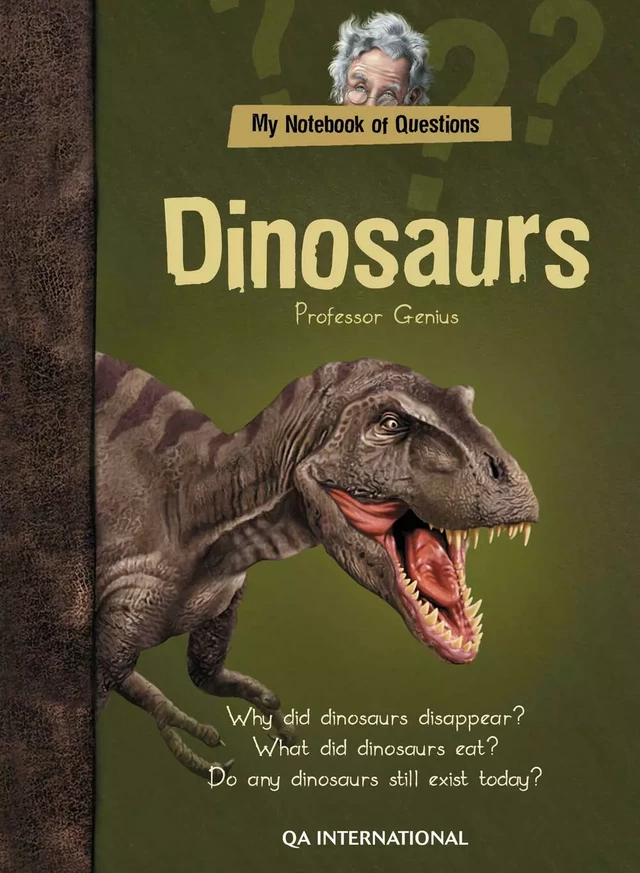 My Notebook of Questions

Dinosaurs

Professor Genius

Why did dinosaurs disappear?
What did dinosaurs eat?
Do any dinosaurs still exist today?

QA INTERNATIONAL